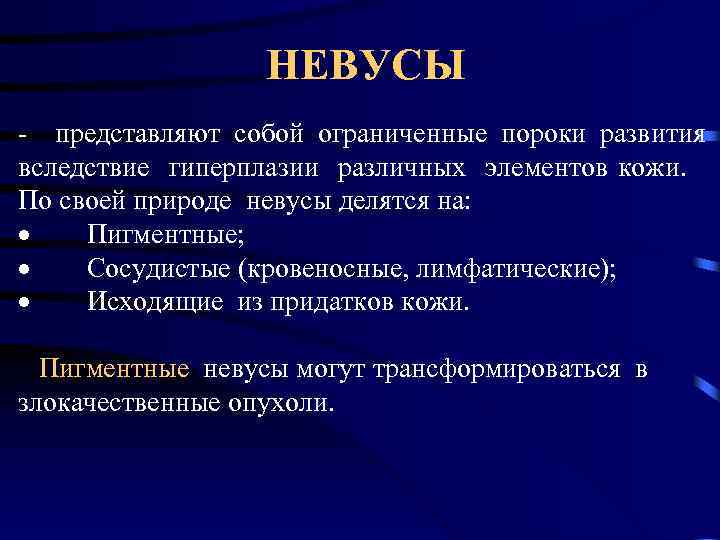 НЕВУСЫ

- представляют собой ограниченные пороки развития вследствие гиперплазии различных элементов кожи. По своей природе невусы делятся на:
• Пигментные;
• Сосудистые (кровеносные, лимфатические);
• Исходящие из придатков кожи.

Пигментные невусы могут трансформироваться в злокачественные опухоли.